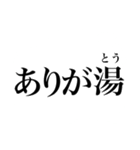 とう
ありが湯